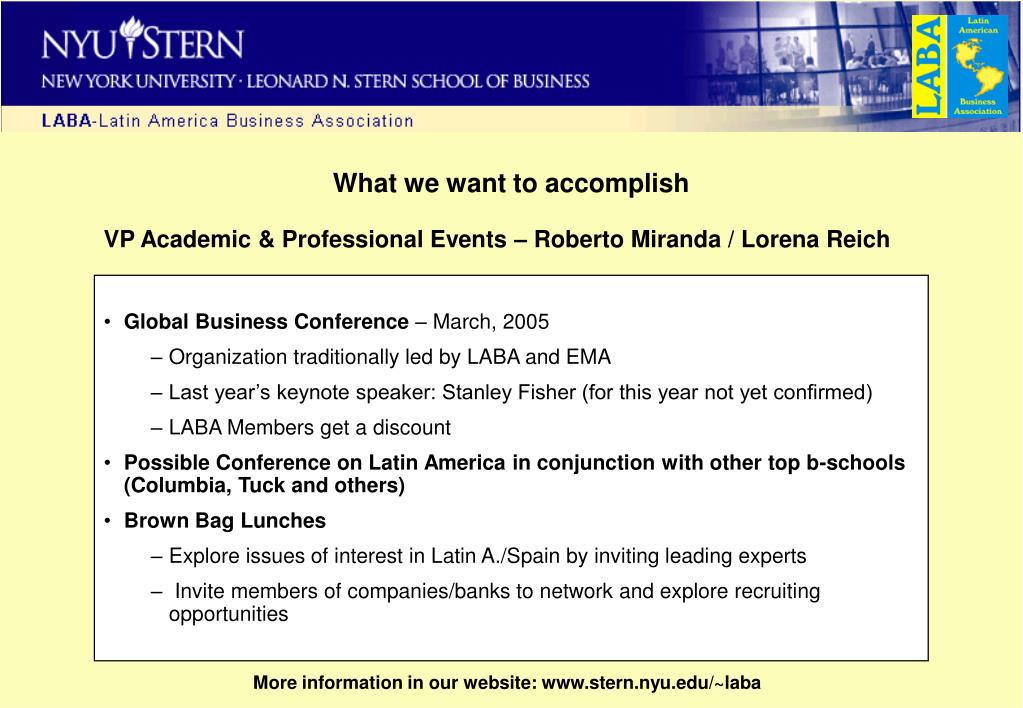 NYU STERN
NEW YORK UNIVERSITY · LEONARD N. STERN SCHOOL OF BUSINESS
LABA-Latin America Business Association

LABA
Latin American
Business Association

What we want to accomplish

VP Academic & Professional Events – Roberto Miranda / Lorena Reich

• Global Business Conference – March, 2005
– Organization traditionally led by LABA and EMA
– Last year's keynote speaker: Stanley Fisher (for this year not yet confirmed)
– LABA Members get a discount
• Possible Conference on Latin America in conjunction with other top b-schools (Columbia, Tuck and others)
• Brown Bag Lunches
– Explore issues of interest in Latin A./Spain by inviting leading experts
– Invite members of companies/banks to network and explore recruiting opportunities

More information in our website: www.stern.nyu.edu/~laba